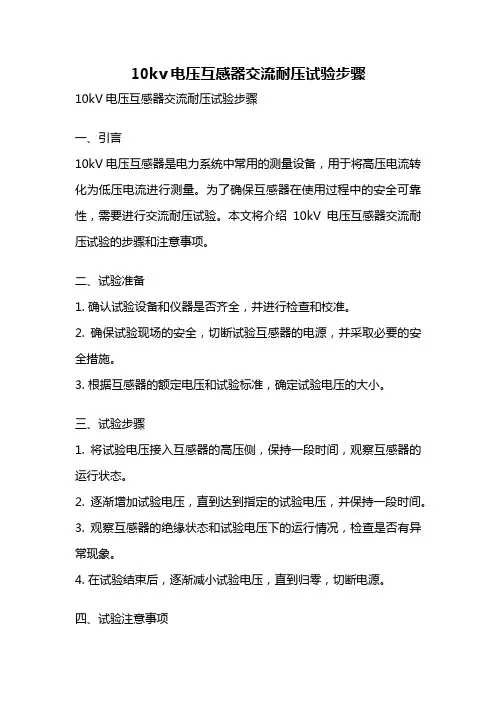 10kv电压互感器交流耐压试验步骤

10kV 电压互感器交流耐压试验步骤

一、引言

10kV 电压互感器是电力系统中常用的测量设备，用于将高压电流转化为低压电流进行测量。为了确保互感器在使用过程中的安全可靠性，需要进行交流耐压试验。本文将介绍 10kV 电压互感器交流耐压试验的步骤和注意事项。

二、试验准备

1. 确认试验设备和仪器是否齐全，并进行检查和校准。

2. 确保试验现场的安全，切断试验互感器的电源，并采取必要的安全措施。

3. 根据互感器的额定电压和试验标准，确定试验电压的大小。

三、试验步骤

1. 将试验电压接入互感器的高压侧，保持一段时间，观察互感器的运行状态。

2. 逐渐增加试验电压，直到达到指定的试验电压，并保持一段时间。

3. 观察互感器的绝缘状态和试验电压下的运行情况，检查是否有异常现象。

4. 在试验结束后，逐渐减小试验电压，直到归零，切断电源。

四、试验注意事项